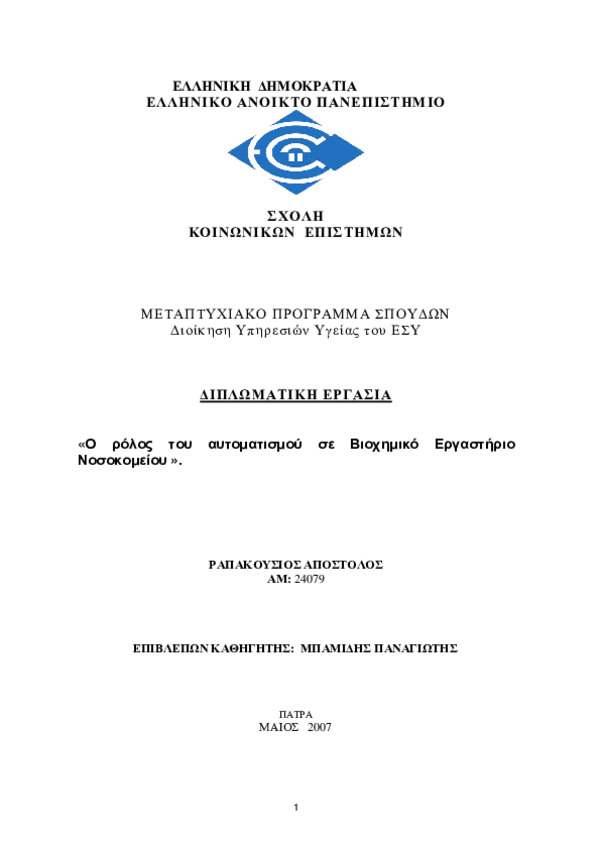 ΕΛΛΗΝΙΚΗ ΔΗΜΟΚΡΑΤΙΑ
ΕΛΛΗΝΙΚΟ ΑΝΟΙΚΤΟ ΠΑΝΕΠΙΣΤΗΜΙΟ

ΣΧΟΛΗ
ΚΟΙΝΩΝΙΚΩΝ ΕΠΙΣΤΗΜΩΝ

ΜΕΤΑΠΤΥΧΙΑΚΟ ΠΡΟΓΡΑΜΜΑ ΣΠΟΥΔΩΝ
Διοίκηση Υπηρεσιών Υγείας του ΕΣΥ

ΔΙΠΛΩΜΑΤΙΚΗ ΕΡΓΑΣΙΑ

«Ο ρόλος του αυτοματισμού σε Βιοχημικό Εργαστήριο Νοσοκομείου ».

ΡΑΠΑΚΟΥΣΙΟΣ ΑΠΟΣΤΟΛΟΣ
ΑΜ: 24079

ΕΠΙΒΛΕΠΩΝ ΚΑΘΗΓΗΤΗΣ: ΜΠΑΜΙΔΗΣ ΠΑΝΑΓΙΩΤΗΣ

ΠΑΤΡΑ
ΜΑΙΟΣ 2007

1